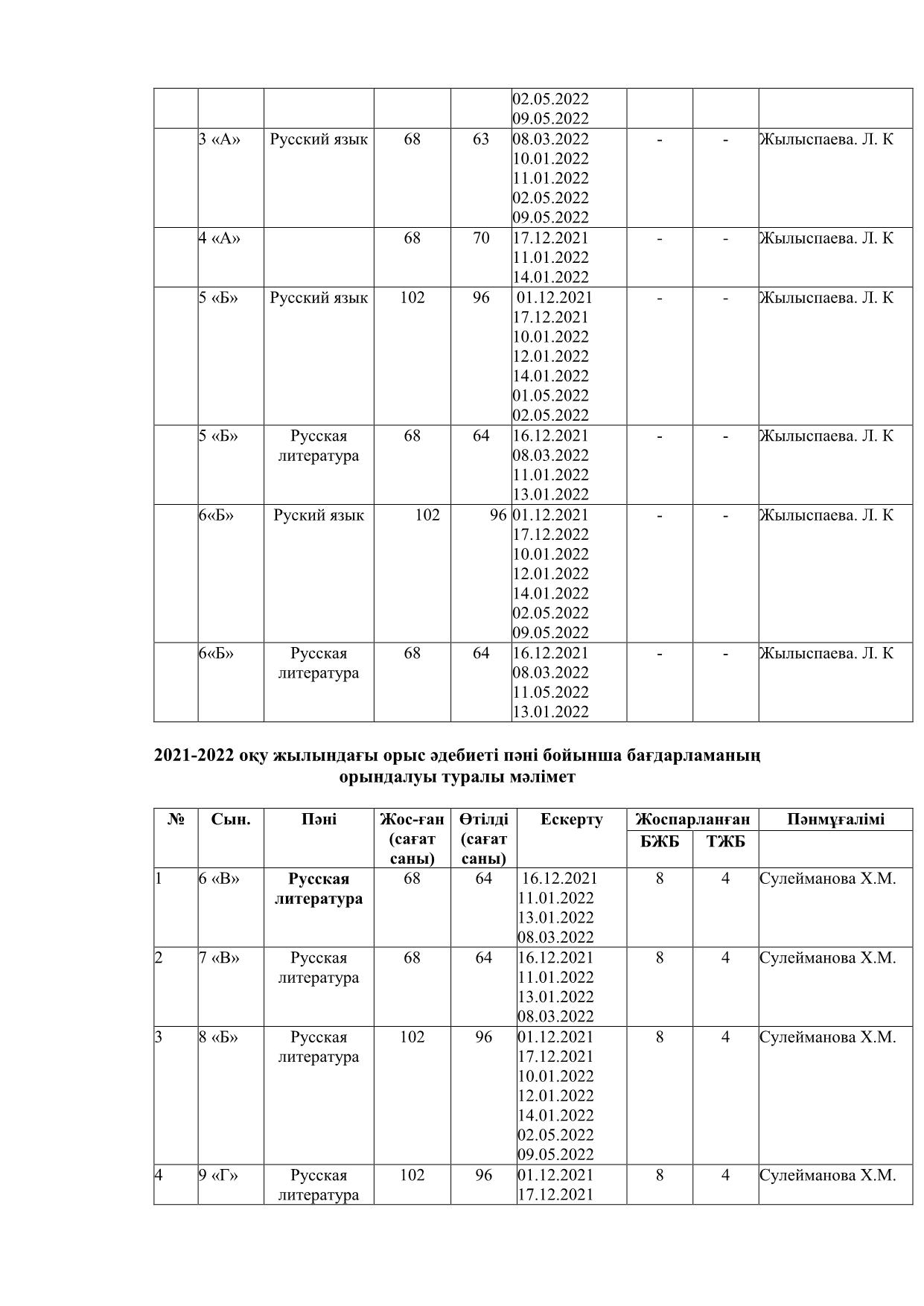 |  |  |  |  |  |  |  |  |  |
|---|---|---|---|---|---|---|---|---|
|  |  |  |  |  | 02.05.2022 09.05.2022 |  |  |  |
|  | 3 «А» | Русский язык | 68 | 63 | 08.03.2022 10.01.2022 11.01.2022 02.05.2022 09.05.2022 | - | - | Жылыспаева. Л. К |
|  | 4 «А» |  | 68 | 70 | 17.12.2021 11.01.2022 14.01.2022 | - | - | Жылыспаева. Л. К |
|  | 5 «Б» | Русский язык | 102 | 96 | 01.12.2021 17.12.2021 10.01.2022 12.01.2022 14.01.2022 01.05.2022 02.05.2022 | - | - | Жылыспаева. Л. К |
|  | 5 «Б» | Русская литература | 68 | 64 | 16.12.2021 08.03.2022 11.01.2022 13.01.2022 | - | - | Жылыспаева. Л. К |
|  | 6«Б» | Руский язык | 102 | 96 | 01.12.2021 17.12.2022 10.01.2022 12.01.2022 14.01.2022 02.05.2022 09.05.2022 | - | - | Жылыспаева. Л. К |
|  | 6«Б» | Русская литература | 68 | 64 | 16.12.2021 08.03.2022 11.05.2022 13.01.2022 | - | - | Жылыспаева. Л. К |

2021-2022 оқу жылындағы орыс әдебиеті пәні бойынша бағдарламаның орындалуы туралы мәлімет

| № | Сын. | Пәні | Жос-ған (сағат саны) | Өтілді (сағат саны) | Ескерту | Жоспарланған БЖБ | Жоспарланған ТЖБ | Пәнмұғалімі |
|---|---|---|---|---|---|---|---|---|
| 1 | 6 «В» | Русская литература | 68 | 64 | 16.12.2021 11.01.2022 13.01.2022 08.03.2022 | 8 | 4 | Сулейманова Х.М. |
| 2 | 7 «В» | Русская литература | 68 | 64 | 16.12.2021 11.01.2022 13.01.2022 08.03.2022 | 8 | 4 | Сулейманова Х.М. |
| 3 | 8 «Б» | Русская литература | 102 | 96 | 01.12.2021 17.12.2021 10.01.2022 12.01.2022 14.01.2022 02.05.2022 09.05.2022 | 8 | 4 | Сулейманова Х.М. |
| 4 | 9 «Г» | Русская литература | 102 | 96 | 01.12.2021 17.12.2021 | 8 | 4 | Сулейманова Х.М. |